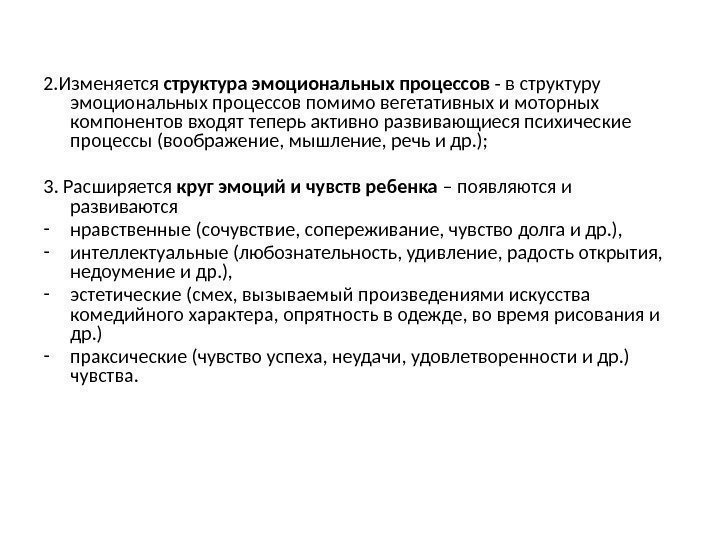 2.Изменяется структура эмоциональных процессов - в структуру эмоциональных процессов помимо вегетативных и моторных компонентов входят теперь активно развивающиеся психические процессы (воображение, мышление, речь и др.);

3. Расширяется круг эмоций и чувств ребенка – появляются и развиваются

- нравственные (сочувствие, сопереживание, чувство долга и др.),
- интеллектуальные (любознательность, удивление, радость открытия, недоумение и др.),
- эстетические (смех, вызываемый произведениями искусства комедийного характера, опрятность в одежде, во время рисования и др.)
- праксические (чувство успеха, неудачи, удовлетворенности и др.) чувства.